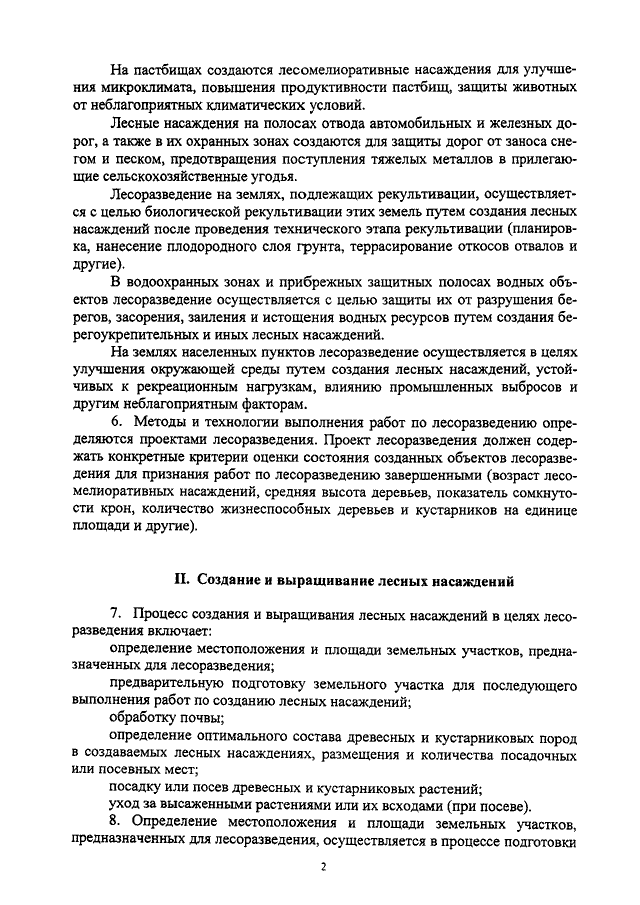 На пастбищах создаются лесомелиоративные насаждения для улучшения микроклимата, повышения продуктивности пастбищ, защиты животных от неблагоприятных климатических условий.

Лесные насаждения на полосах отвода автомобильных и железных дорог, а также в их охранных зонах создаются для защиты дорог от заноса снегом и песком, предотвращения поступления тяжелых металлов в прилегающие сельскохозяйственные угодья.

Лесоразведение на землях, подлежащих рекультивации, осуществляется с целью биологической рекультивации этих земель путем создания лесных насаждений после проведения технического этапа рекультивации (планировка, нанесение плодородного слоя грунта, террасирование откосов отвалов и другие).

В водоохранных зонах и прибрежных защитных полосах водных объектов лесоразведение осуществляется с целью защиты их от разрушения берегов, засорения, заиления и истощения водных ресурсов путем создания берегоукрепительных и иных лесных насаждений.

На землях населенных пунктов лесоразведение осуществляется в целях улучшения окружающей среды путем создания лесных насаждений, устойчивых к рекреационным нагрузкам, влиянию промышленных выбросов и другим неблагоприятным факторам.

6. Методы и технологии выполнения работ по лесоразведению определяются проектами лесоразведения. Проект лесоразведения должен содержать конкретные критерии оценки состояния созданных объектов лесоразведения для признания работ по лесоразведению завершенными (возраст лесомелиоративных насаждений, средняя высота деревьев, показатель сомкнутости крон, количество жизнеспособных деревьев и кустарников на единице площади и другие).

II. Создание и выращивание лесных насаждений

7. Процесс создания и выращивания лесных насаждений в целях лесоразведения включает:

определение местоположения и площади земельных участков, предназначенных для лесоразведения;

предварительную подготовку земельного участка для последующего выполнения работ по созданию лесных насаждений;

обработку почвы;

определение оптимального состава древесных и кустарниковых пород в создаваемых лесных насаждениях, размещения и количества посадочных или посевных мест;

посадку или посев древесных и кустарниковых растений;

уход за высаженными растениями или их всходами (при посеве).

8. Определение местоположения и площади земельных участков, предназначенных для лесоразведения, осуществляется в процессе подготовки

2